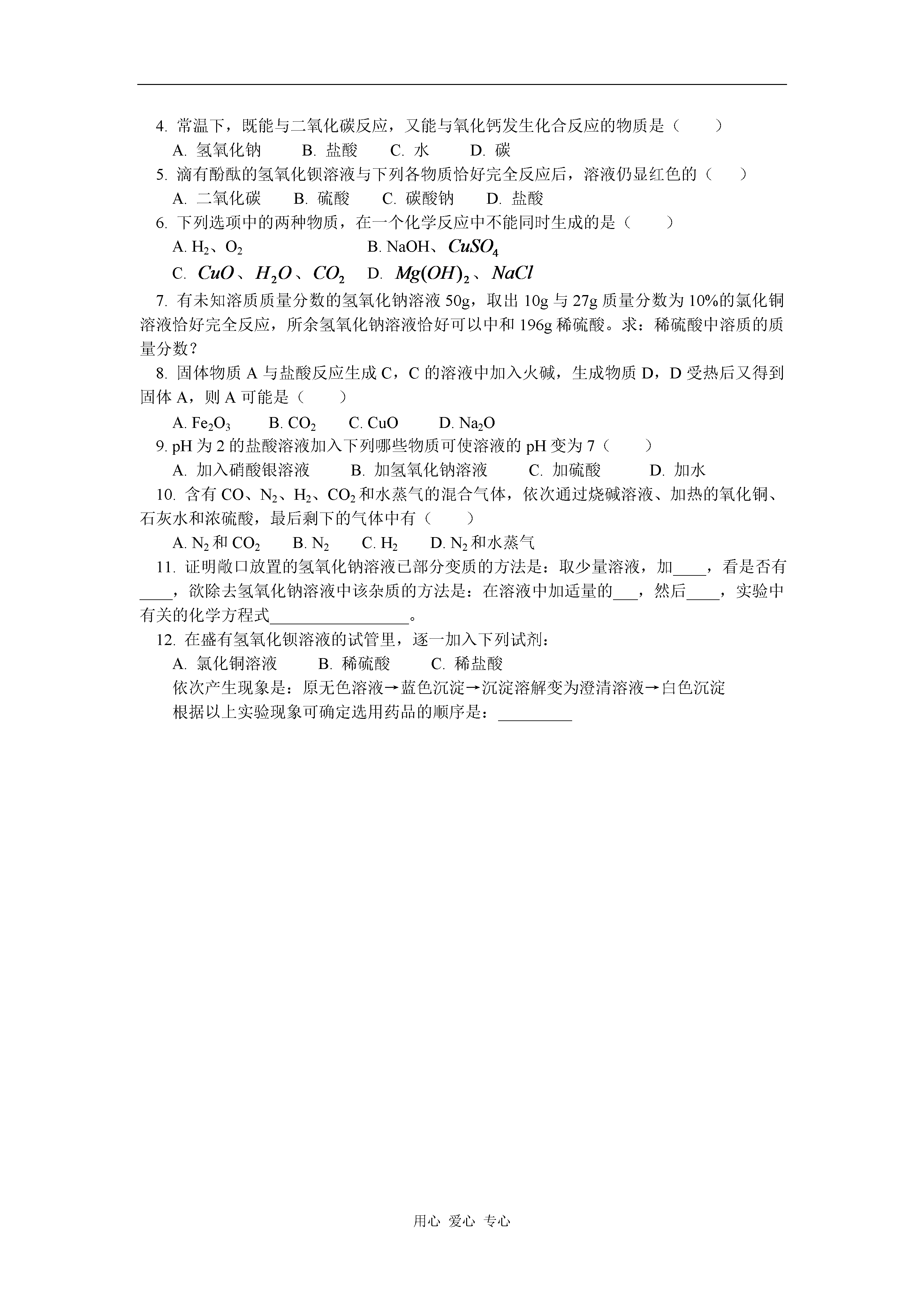 4. 常温下，既能与二氧化碳反应，又能与氧化钙发生化合反应的物质是（　　）

A. 氢氧化钠　　B. 盐酸　　C. 水　　D. 碳

5. 滴有酚酞的氢氧化钡溶液与下列各物质恰好完全反应后，溶液仍显红色的（　　）

A. 二氧化碳　　B. 硫酸　　C. 碳酸钠　　D. 盐酸

6. 下列选项中的两种物质，在一个化学反应中不能同时生成的是（　　）

A. $H_2$、$O_2$　　B. NaOH、$CuSO_4$

C. $CuO$、$H_2O$、$CO_2$　　D. $Mg(OH)_2$、$NaCl$

7. 有未知溶质质量分数的氢氧化钠溶液 50g，取出 10g 与 27g 质量分数为 10%的氯化铜溶液恰好完全反应，所余氢氧化钠溶液恰好可以中和 196g 稀硫酸。求：稀硫酸中溶质的质量分数？

8. 固体物质 A 与盐酸反应生成 C，C 的溶液中加入火碱，生成物质 D，D 受热后又得到固体 A，则 A 可能是（　　）

A. $Fe_2O_3$　　B. $CO_2$　　C. CuO　　D. $Na_2O$

9. pH 为 2 的盐酸溶液加入下列哪些物质可使溶液的 pH 变为 7（　　）

A. 加入硝酸银溶液　　B. 加氢氧化钠溶液　　C. 加硫酸　　D. 加水

10. 含有 CO、$N_2$、$H_2$、$CO_2$ 和水蒸气的混合气体，依次通过烧碱溶液、加热的氧化铜、石灰水和浓硫酸，最后剩下的气体中有（　　）

A. $N_2$ 和 $CO_2$　　B. $N_2$　　C. $H_2$　　D. $N_2$ 和水蒸气

11. 证明敞口放置的氢氧化钠溶液已部分变质的方法是：取少量溶液，加____，看是否有____，欲除去氢氧化钠溶液中该杂质的方法是：在溶液中加适量的___，然后____，实验中有关的化学方程式________________。

12. 在盛有氢氧化钡溶液的试管里，逐一加入下列试剂：

A. 氯化铜溶液　　B. 稀硫酸　　C. 稀盐酸

依次产生现象是：原无色溶液→蓝色沉淀→沉淀溶解变为澄清溶液→白色沉淀

根据以上实验现象可确定选用药品的顺序是：_________

用心 爱心 专心